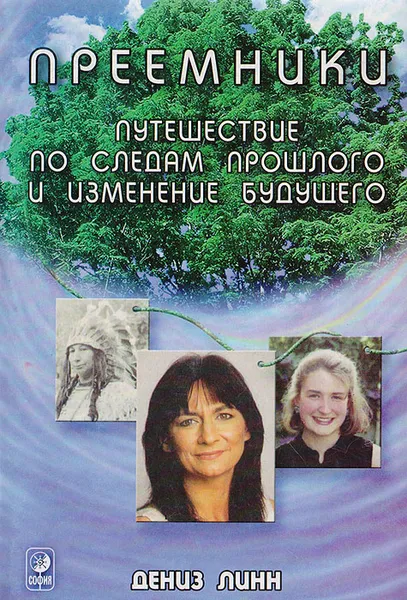 ПРЕЕМНИКИ

ПУТЕШЕСТВИЕ ПО СЛЕДАМ ПРОШЛОГО И ИЗМЕНЕНИЕ БУДУЩЕГО

СОФИЯ

ДЕНИЗ ЛИНН